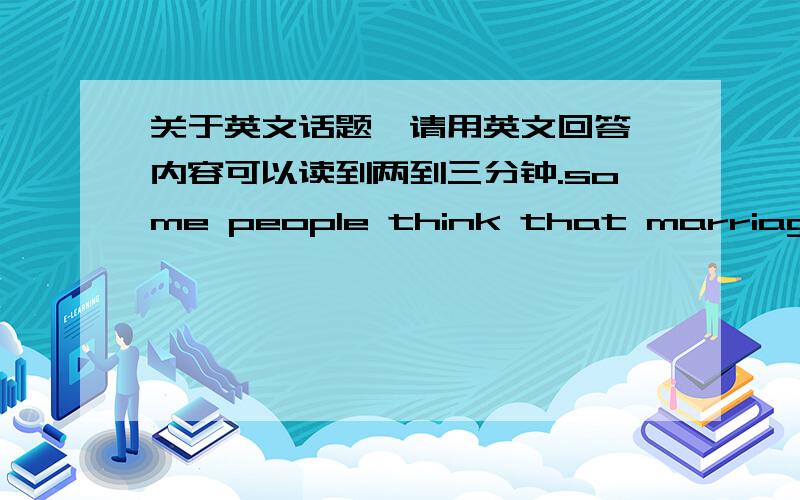 关于英文话题,请用英文回答,内容可以读到两到三分钟.some people think that marriag

E-LEARNING